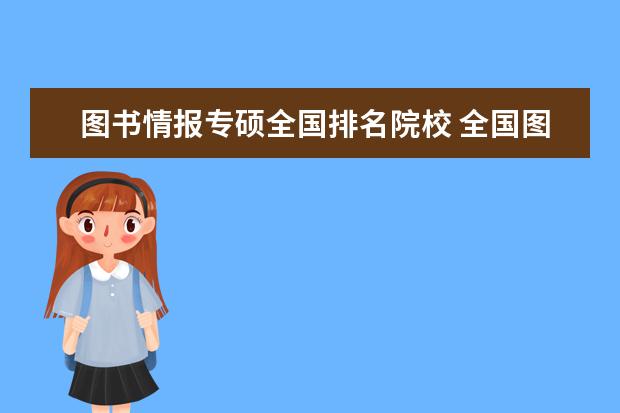 图书情报专硕全国排名院校 全国图